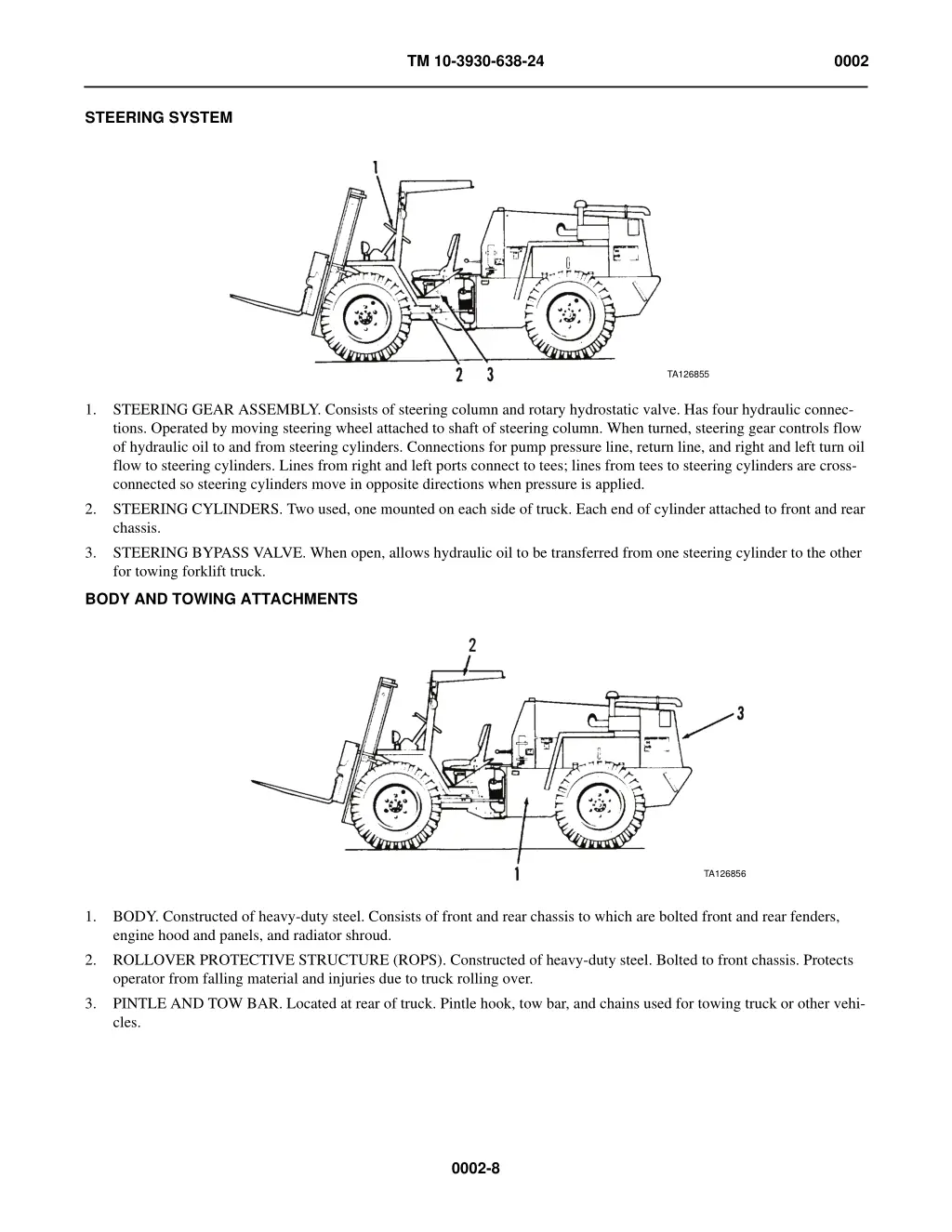 TM 10-3930-638-24 0002

STEERING SYSTEM

1

2 3

TA126855

1. STEERING GEAR ASSEMBLY. Consists of steering column and rotary hydrostatic valve. Has four hydraulic connections. Operated by moving steering wheel attached to shaft of steering column. When turned, steering gear controls flow of hydraulic oil to and from steering cylinders. Connections for pump pressure line, return line, and right and left turn oil flow to steering cylinders. Lines from right and left ports connect to tees; lines from tees to steering cylinders are cross-connected so steering cylinders move in opposite directions when pressure is applied.

2. STEERING CYLINDERS. Two used, one mounted on each side of truck. Each end of cylinder attached to front and rear chassis.

3. STEERING BYPASS VALVE. When open, allows hydraulic oil to be transferred from one steering cylinder to the other for towing forklift truck.

BODY AND TOWING ATTACHMENTS

2

3

1

TA126856

1. BODY. Constructed of heavy-duty steel. Consists of front and rear chassis to which are bolted front and rear fenders, engine hood and panels, and radiator shroud.

2. ROLLOVER PROTECTIVE STRUCTURE (ROPS). Constructed of heavy-duty steel. Bolted to front chassis. Protects operator from falling material and injuries due to truck rolling over.

3. PINTLE AND TOW BAR. Located at rear of truck. Pintle hook, tow bar, and chains used for towing truck or other vehicles.

0002-8